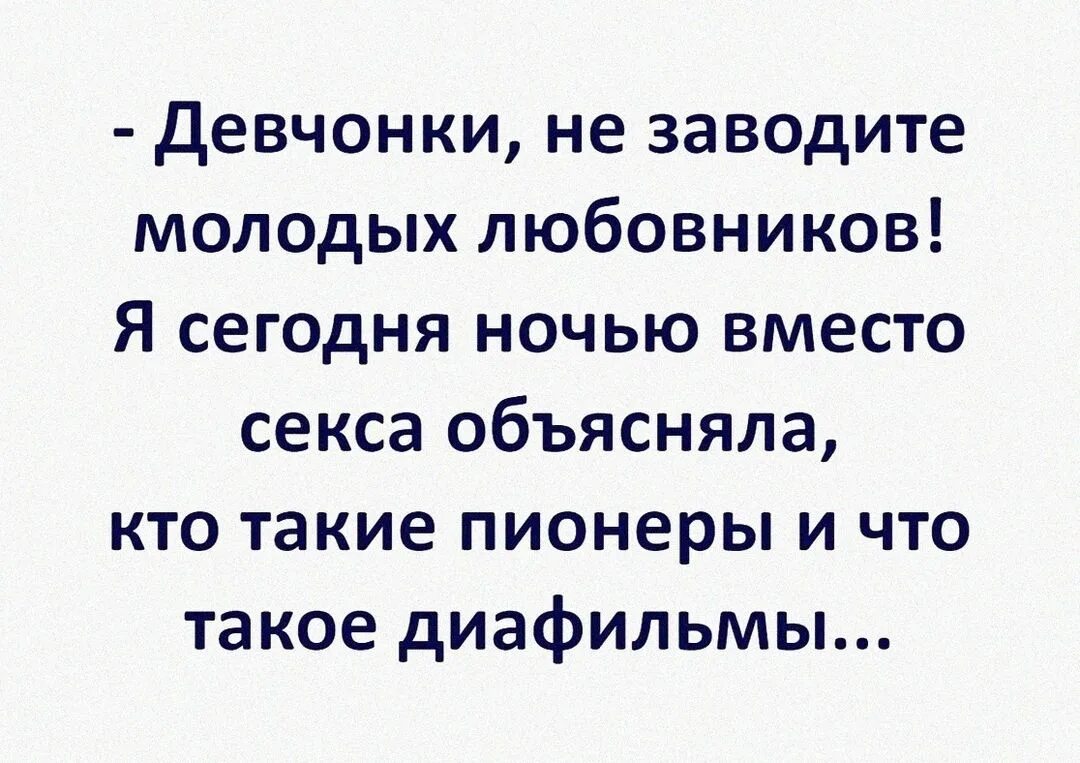 - Девчонки, не заводите молодых любовников! Я сегодня ночью вместо секса объясняла, кто такие пионеры и что такое диафильмы...